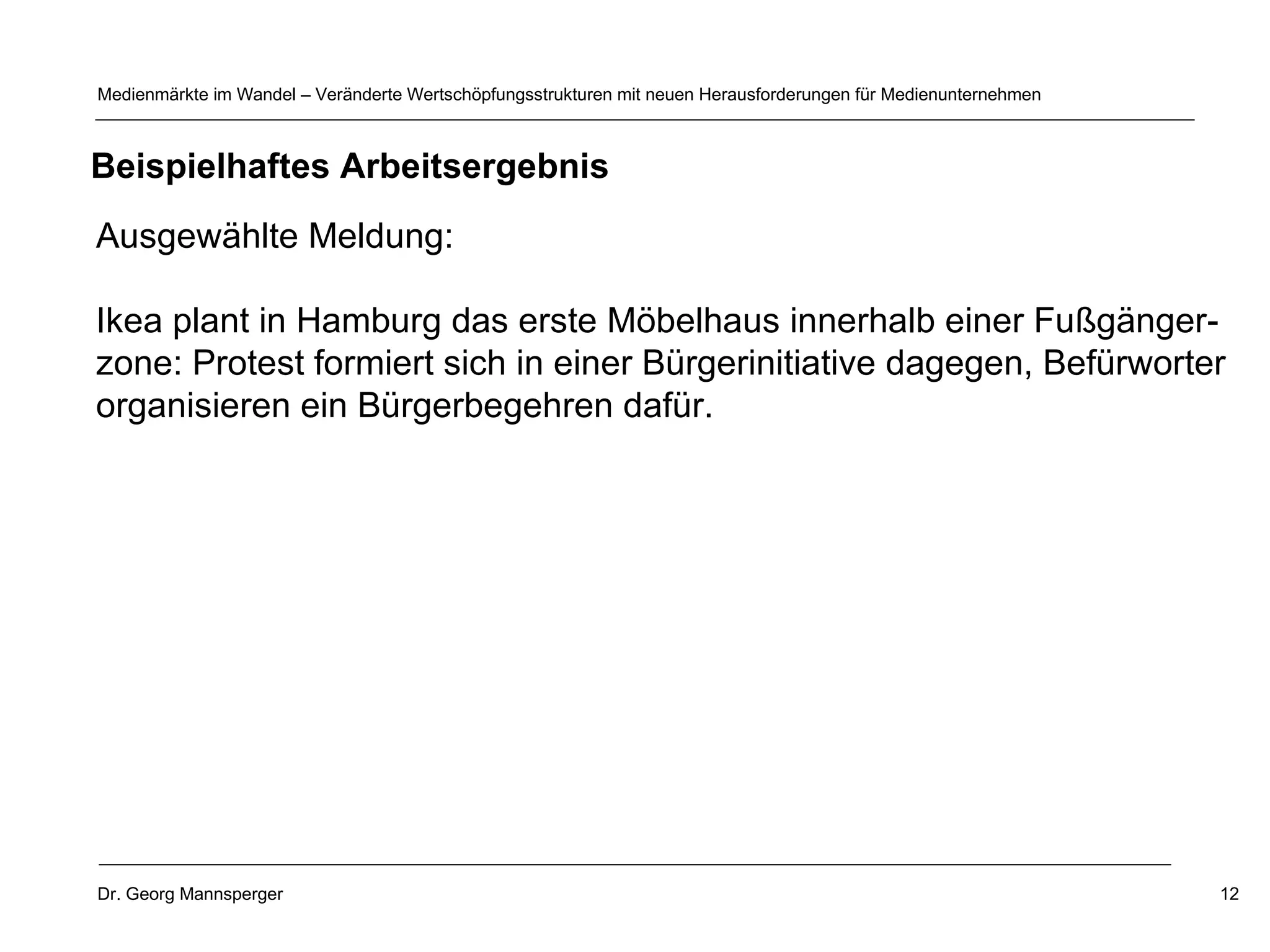 Medienmärkte im Wandel – Veränderte Wertschöpfungsstrukturen mit neuen Herausforderungen für Medienunternehmen

Beispielhaftes Arbeitsergebnis

Ausgewählte Meldung:

Ikea plant in Hamburg das erste Möbelhaus innerhalb einer Fußgängerzone: Protest formiert sich in einer Bürgerinitiative dagegen, Befürworter organisieren ein Bürgerbegehren dafür.

Dr. Georg Mannsperger

12